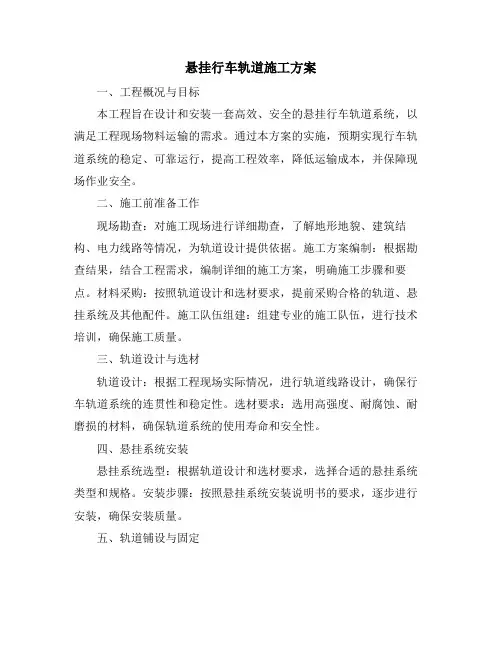 悬挂行车轨道施工方案

一、工程概况与目标

本工程旨在设计和安装一套高效、安全的悬挂行车轨道系统，以满足工程现场物料运输的需求。通过本方案的实施，预期实现行车轨道系统的稳定、可靠运行，提高工程效率，降低运输成本，并保障现场作业安全。

二、施工前准备工作

现场勘查：对施工现场进行详细勘查，了解地形地貌、建筑结构、电力线路等情况，为轨道设计提供依据。施工方案编制：根据勘查结果，结合工程需求，编制详细的施工方案，明确施工步骤和要点。材料采购：按照轨道设计和选材要求，提前采购合格的轨道、悬挂系统及其他配件。施工队伍组建：组建专业的施工队伍，进行技术培训，确保施工质量。

三、轨道设计与选材

轨道设计：根据工程现场实际情况，进行轨道线路设计，确保行车轨道系统的连贯性和稳定性。选材要求：选用高强度、耐腐蚀、耐磨损的材料，确保轨道系统的使用寿命和安全性。

四、悬挂系统安装

悬挂系统选型：根据轨道设计和选材要求，选择合适的悬挂系统类型和规格。安装步骤：按照悬挂系统安装说明书的要求，逐步进行安装，确保安装质量。

五、轨道铺设与固定